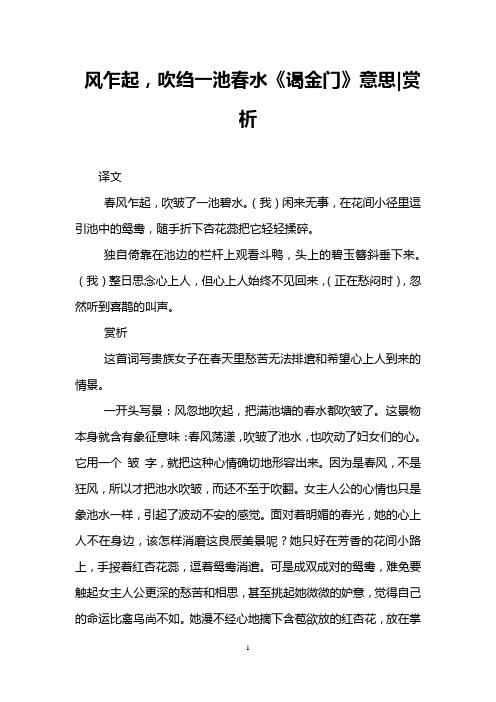 风乍起，吹绉一池春水《谒金门》意思|赏析

译文

春风乍起，吹皱了一池碧水。（我）闲来无事，在花间小径里逗引池中的鸳鸯，随手折下杏花蕊把它轻轻揉碎。

独自倚靠在池边的栏杆上观看斗鸭，头上的碧玉簪斜垂下来。（我）整日思念心上人，但心上人始终不见回来，（正在愁闷时），忽然听到喜鹊的叫声。

赏析

这首词写贵族女子在春天里愁苦无法排遣和希望心上人到来的情景。

一开头写景：风忽地吹起，把满池塘的春水都吹皱了。这景物本身就含有象征意味：春风荡漾，吹皱了池水，也吹动了妇女们的心。它用一个 皱 字，就把这种心情确切地形容出来。因为是春风，不是狂风，所以才把池水吹皱，而还不至于吹翻。女主人公的心情也只是象池水一样，引起了波动不安的感觉。面对着明媚的春光，她的心上人不在身边，该怎样消磨这良辰美景呢？她只好在芳香的花间小路上，手挼着红杏花蕊，逗着鸳鸯消遣。可是成双成对的鸳鸯，难免要触起女主人公更深的愁苦和相思，甚至挑起她微微的妒意，觉得自己的命运比禽鸟尚不如。她漫不经心地摘下含苞欲放的红杏花，放在掌

1